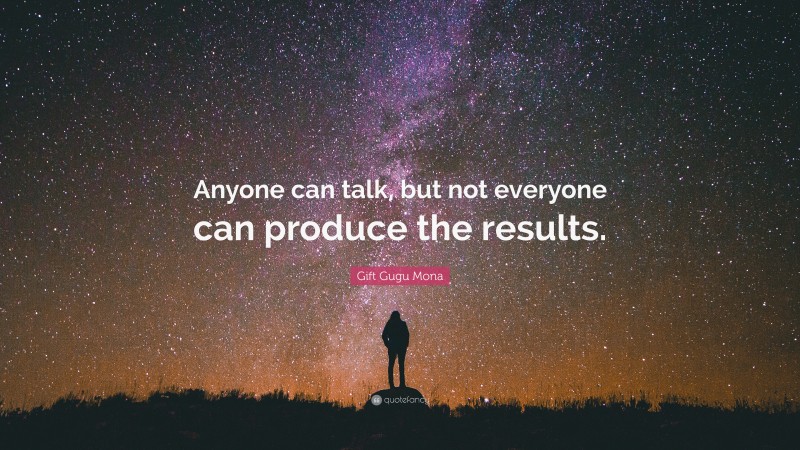 Anyone can talk, but not everyone can produce the results.

Gift Gugu Mona

quotefancy